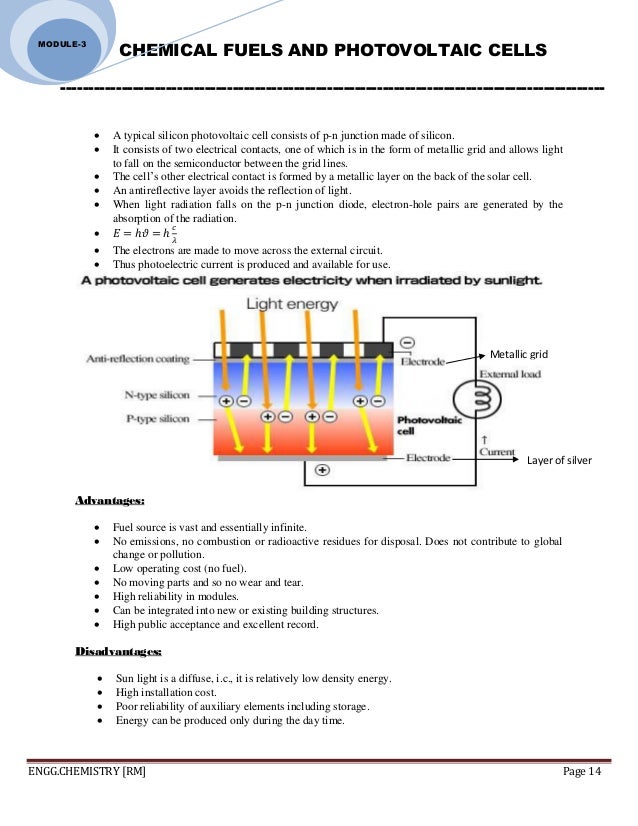 MODULE-3

CHEMICAL FUELS AND PHOTOVOLTAIC CELLS

- A typical silicon photovoltaic cell consists of p-n junction made of silicon.
- It consists of two electrical contacts, one of which is in the form of metallic grid and allows light to fall on the semiconductor between the grid lines.
- The cell's other electrical contact is formed by a metallic layer on the back of the solar cell.
- An antireflective layer avoids the reflection of light.
- When light radiation falls on the p-n junction diode, electron-hole pairs are generated by the absorption of the radiation.
- $E = h\vartheta = h\frac{c}{\lambda}$
- The electrons are made to move across the external circuit.
- Thus photoelectric current is produced and available for use.

A photovoltaic cell generates electricity when irradiated by sunlight.

Light energy

Anti-reflection coating

N-type silicon

P-type silicon

Electrode

Metallic grid

External load

Photovoltaic cell

Current

Electrode

Layer of silver

Advantages:

- Fuel source is vast and essentially infinite.
- No emissions, no combustion or radioactive residues for disposal. Does not contribute to global change or pollution.
- Low operating cost (no fuel).
- No moving parts and so no wear and tear.
- High reliability in modules.
- Can be integrated into new or existing building structures.
- High public acceptance and excellent record.

Disadvantages:

- Sun light is a diffuse, i.e., it is relatively low density energy.
- High installation cost.
- Poor reliability of auxiliary elements including storage.
- Energy can be produced only during the day time.

ENGG.CHEMISTRY [RM]

Page 14